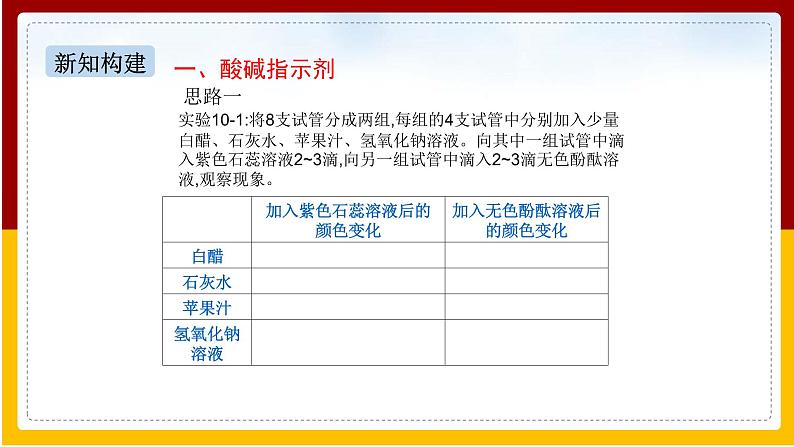 新知构建

一、酸碱指示剂

思路一

实验10-1:将8支试管分成两组,每组的4支试管中分别加入少量白醋、石灰水、苹果汁、氢氧化钠溶液。向其中一组试管中滴入紫色石蕊溶液2~3滴,向另一组试管中滴入2~3滴无色酚酞溶液,观察现象。

| | 加入紫色石蕊溶液后的颜色变化 | 加入无色酚酞溶液后的颜色变化 |
|---|---|---|
| 白醋 | | |
| 石灰水 | | |
| 苹果汁 | | |
| 氢氧化钠溶液 | | |